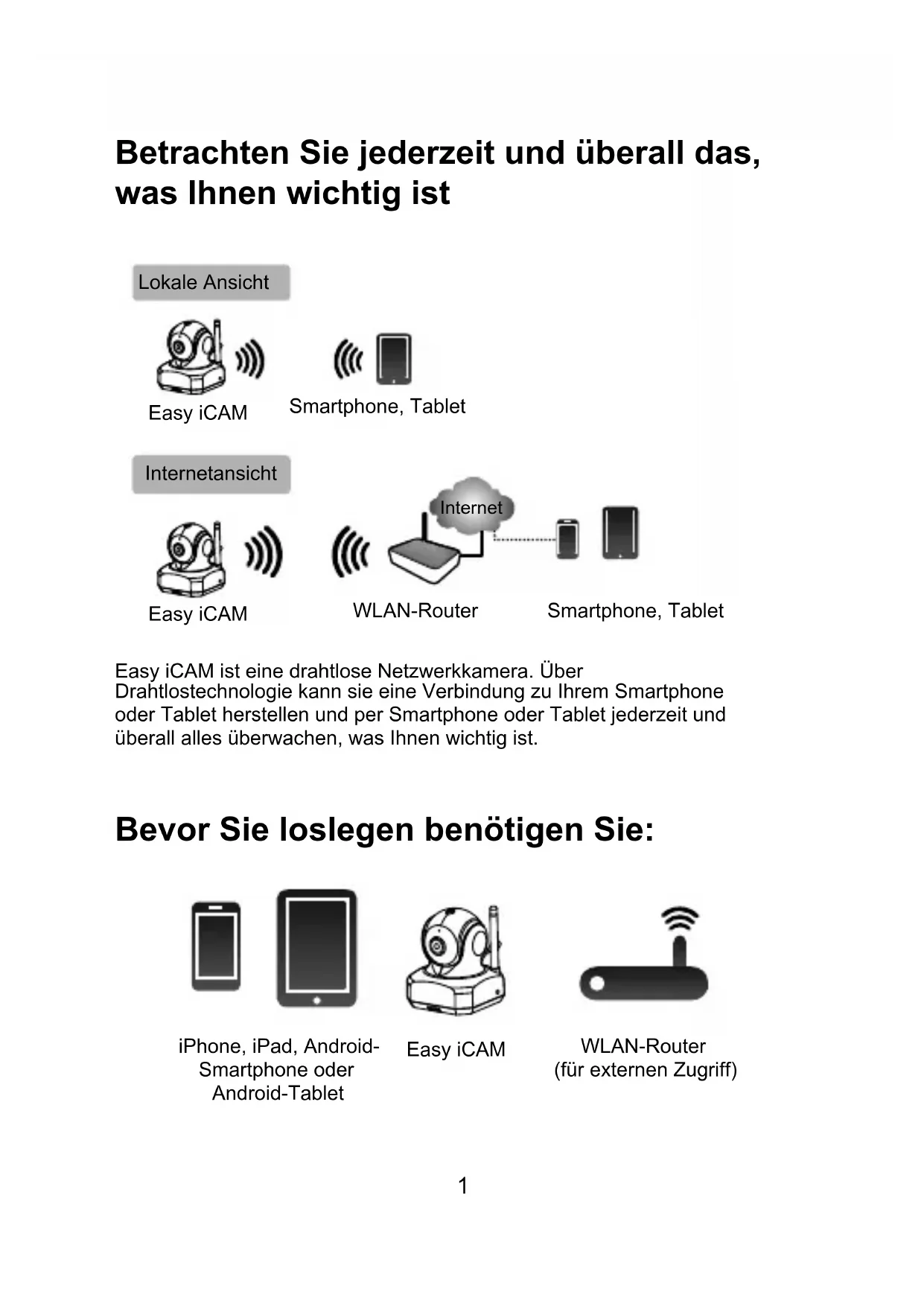 Betrachten Sie jederzeit und überall das, was Ihnen wichtig ist

Lokale Ansicht

Easy iCAM

Smartphone, Tablet

Internetansicht

Internet

Easy iCAM

WLAN-Router

Smartphone, Tablet

Easy iCAM ist eine drahtlose Netzwerkkamera. Über Drahtlostechnologie kann sie eine Verbindung zu Ihrem Smartphone oder Tablet herstellen und per Smartphone oder Tablet jederzeit und überall alles überwachen, was Ihnen wichtig ist.

Bevor Sie loslegen benötigen Sie:

iPhone, iPad, Android-Smartphone oder Android-Tablet

Easy iCAM

WLAN-Router (für externen Zugriff)

1